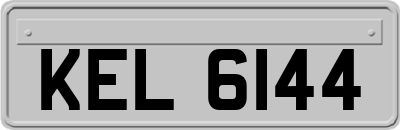 KEL 6144